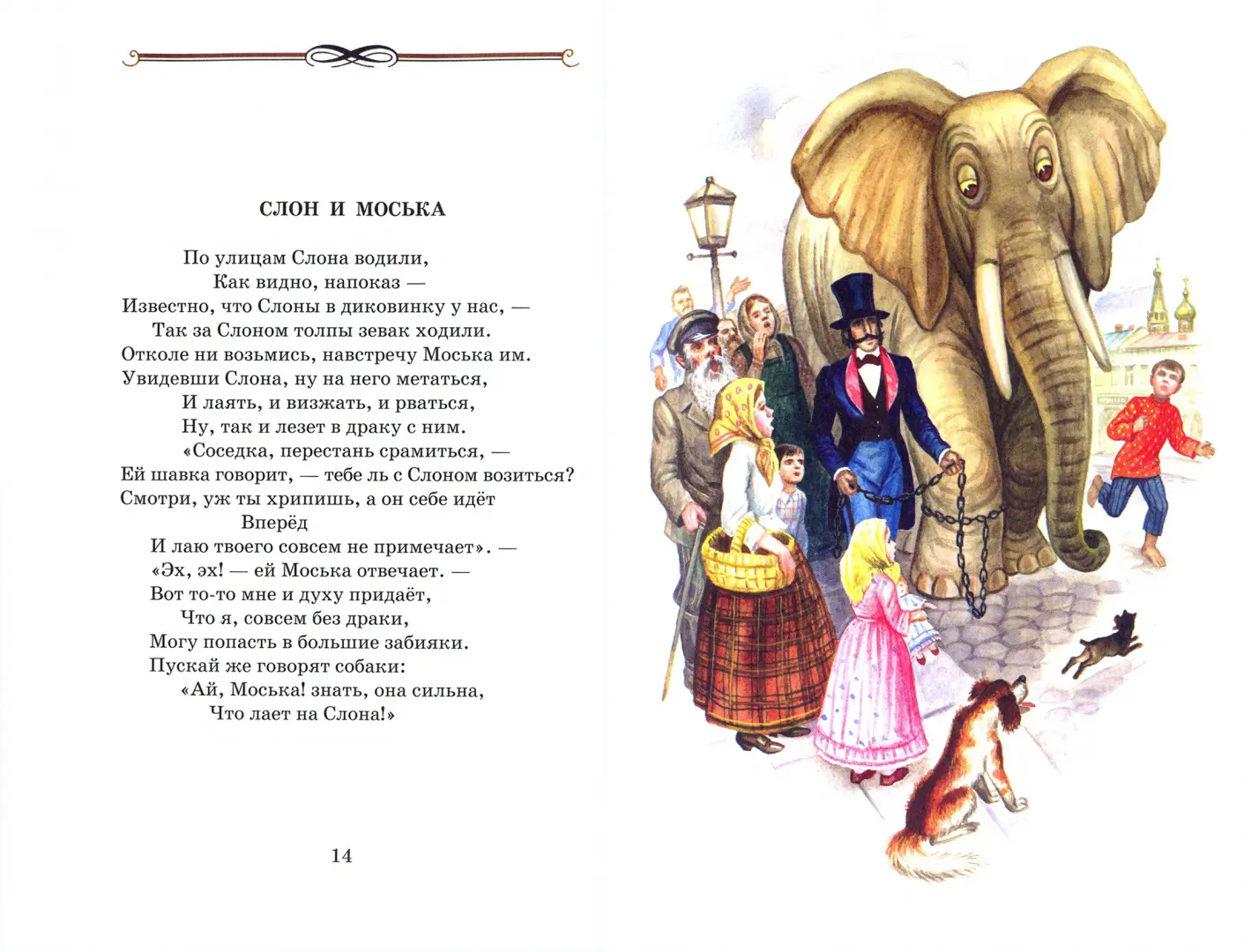 СЛОН И МОСЬКА

По улицам Слона водили,
Как видно, напоказ —
Известно, что Слоны в диковинку у нас, —
Так за Слоном толпы зевак ходили.
Отколе ни возьмись, навстречу Моська им.
Увидевши Слона, ну на него метаться,
И лаять, и визжать, и рваться,
Ну, так и лезет в драку с ним.
«Соседка, перестань срамиться, —
Ей шавка говорит, — тебе ль с Слоном возиться?
Смотри, уж ты хрипишь, а он себе идёт
Вперёд
И лаю твоего совсем не примечает». —
«Эх, эх! — ей Моська отвечает. —
Вот то-то мне и духу придаёт,
Что я, совсем без драки,
Могу попасть в большие забияки.
Пускай же говорят собаки:
«Ай, Моська! знать, она сильна,
Что лает на Слона!»

14